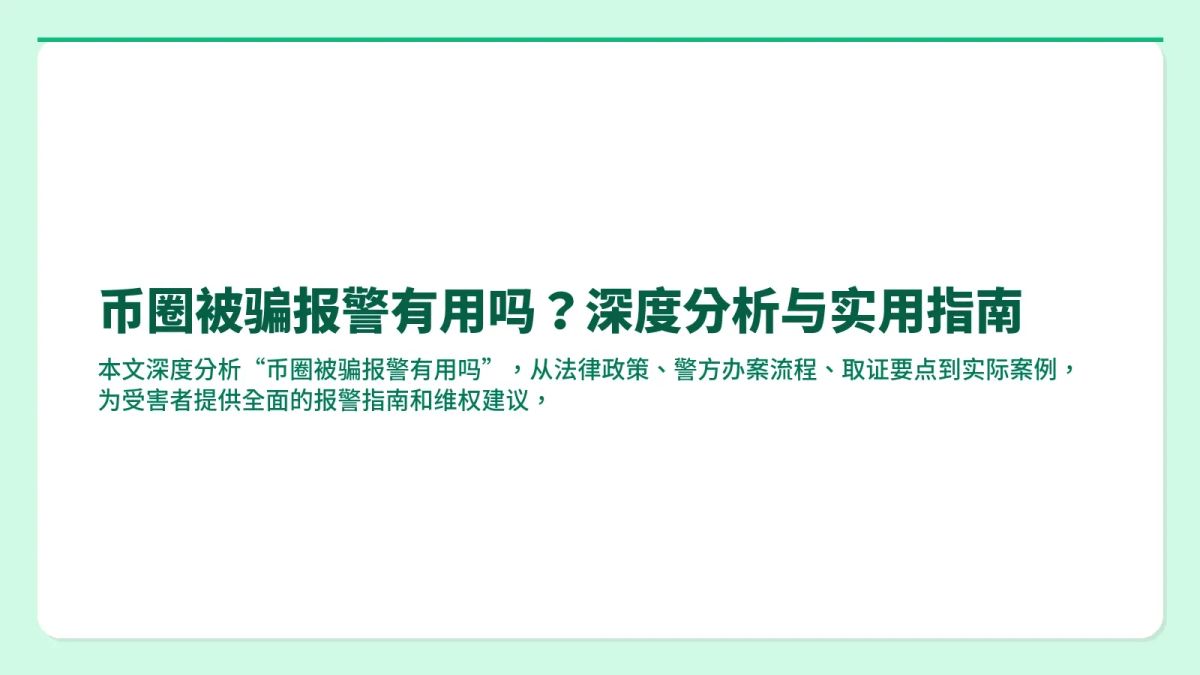 币圈被骗报警有用吗？深度分析与实用指南

本文深度分析“币圈被骗报警有用吗”，从法律政策、警方办案流程、取证要点到实际案例，为受害者提供全面的报警指南和维权建议，